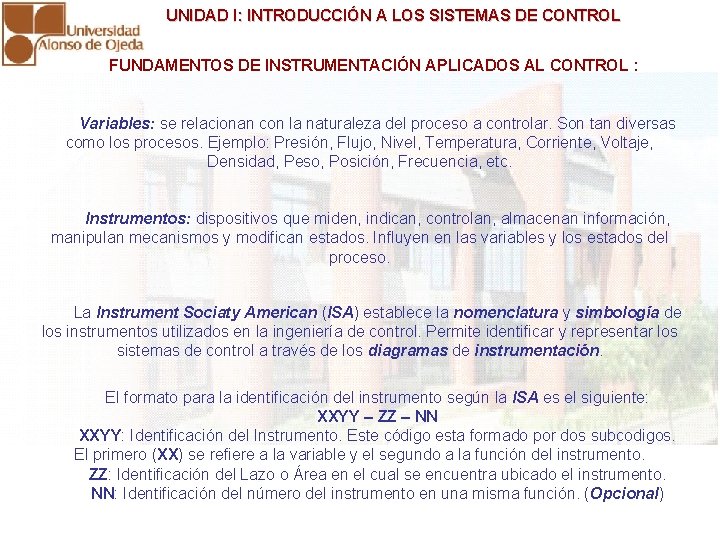 Universidad
Alonso de Ojeda

UNIDAD I: INTRODUCCIÓN A LOS SISTEMAS DE CONTROL

FUNDAMENTOS DE INSTRUMENTACIÓN APLICADOS AL CONTROL :

Variables: se relacionan con la naturaleza del proceso a controlar. Son tan diversas como los procesos. Ejemplo: Presión, Flujo, Nivel, Temperatura, Corriente, Voltaje, Densidad, Peso, Posición, Frecuencia, etc.

Instrumentos: dispositivos que miden, indican, controlan, almacenan información, manipulan mecanismos y modifican estados. Influyen en las variables y los estados del proceso.

La Instrument Sociaty American (ISA) establece la nomenclatura y simbología de los instrumentos utilizados en la ingeniería de control. Permite identificar y representar los sistemas de control a través de los diagramas de instrumentación.

El formato para la identificación del instrumento según la ISA es el siguiente:
XXYY – ZZ – NN
XXYY: Identificación del Instrumento. Este código esta formado por dos subcodigos. El primero (XX) se refiere a la variable y el segundo a la función del instrumento.
ZZ: Identificación del Lazo o Área en el cual se encuentra ubicado el instrumento.
NN: Identificación del número del instrumento en una misma función. (Opcional)